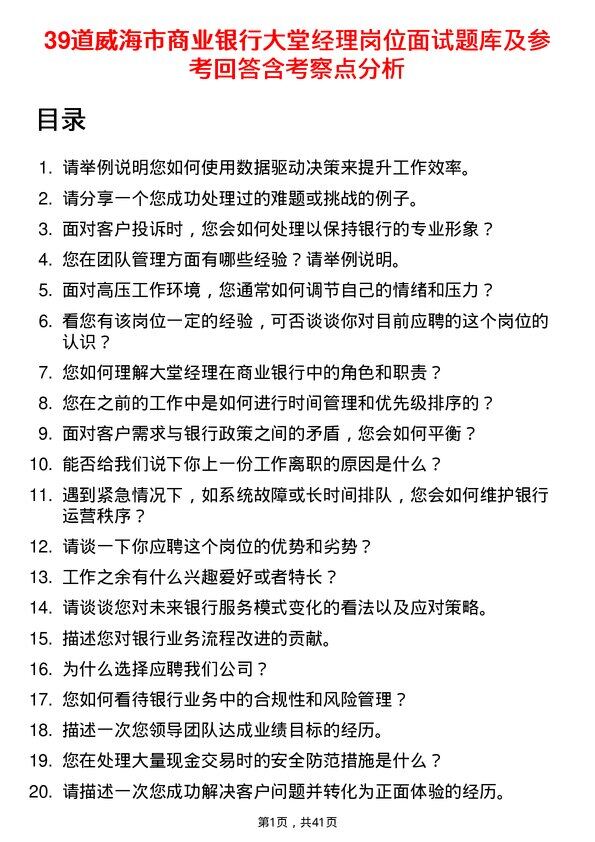 39道威海市商业银行大堂经理岗位面试题库及参考回答含考察点分析

目录

1. 请举例说明您如何使用数据驱动决策来提升工作效率。
2. 请分享一个您成功处理过的难题或挑战的例子。
3. 面对客户投诉时，您会如何处理以保持银行的专业形象？
4. 您在团队管理方面有哪些经验？请举例说明。
5. 面对高压工作环境，您通常如何调节自己的情绪和压力？
6. 看您有该岗位一定的经验，可否谈谈你对目前应聘的这个岗位的认识？
7. 您如何理解大堂经理在商业银行中的角色和职责？
8. 您在之前的工作中是如何进行时间管理和优先级排序的？
9. 面对客户需求与银行政策之间的矛盾，您会如何平衡？
10. 能否给我们说下你上一份工作离职的原因是什么？
11. 遇到紧急情况下，如系统故障或长时间排队，您会如何维护银行运营秩序？
12. 请谈一下你应聘这个岗位的优势和劣势？
13. 工作之余有什么兴趣爱好或者特长？
14. 请谈谈您对未来银行服务模式变化的看法以及应对策略。
15. 描述您对银行业务流程改进的贡献。
16. 为什么选择应聘我们公司？
17. 您如何看待银行业务中的合规性和风险管理？
18. 描述一次您领导团队达成业绩目标的经历。
19. 您在处理大量现金交易时的安全防范措施是什么？
20. 请描述一次您成功解决客户问题并转化为正面体验的经历。

第1页，共41页